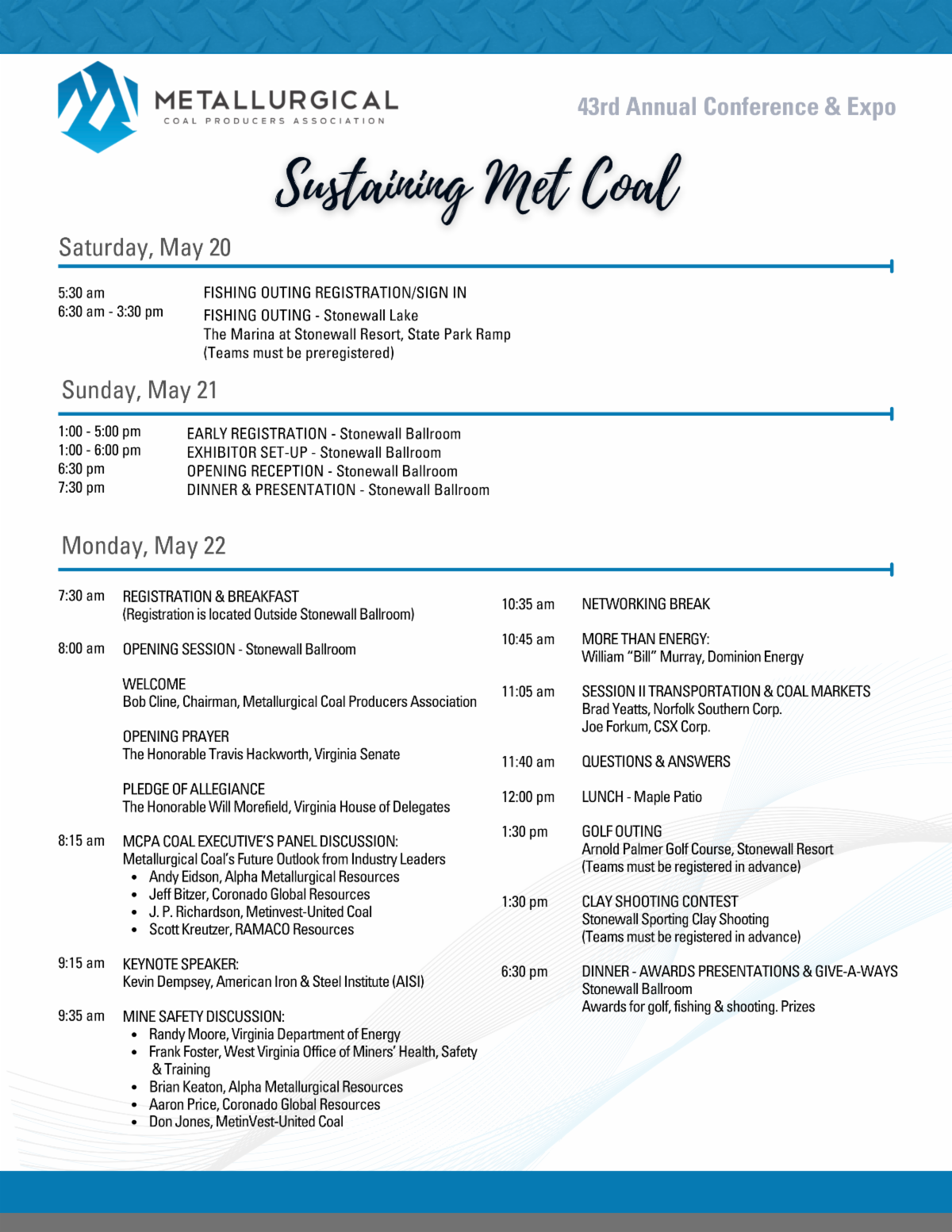 METALLURGICAL
COAL PRODUCERS ASSOCIATION

43rd Annual Conference & Expo

Sustaining Met Coal

Saturday, May 20

5:30 am FISHING OUTING REGISTRATION/SIGN IN
6:30 am - 3:30 pm FISHING OUTING - Stonewall Lake
The Marina at Stonewall Resort, State Park Ramp
(Teams must be preregistered)

Sunday, May 21

1:00 - 5:00 pm EARLY REGISTRATION - Stonewall Ballroom
1:00 - 6:00 pm EXHIBITOR SET-UP - Stonewall Ballroom
6:30 pm OPENING RECEPTION - Stonewall Ballroom
7:30 pm DINNER & PRESENTATION - Stonewall Ballroom

Monday, May 22

7:30 am REGISTRATION & BREAKFAST
(Registration is located Outside Stonewall Ballroom)

8:00 am OPENING SESSION - Stonewall Ballroom

WELCOME
Bob Cline, Chairman, Metallurgical Coal Producers Association

OPENING PRAYER
The Honorable Travis Hackworth, Virginia Senate

PLEDGE OF ALLEGIANCE
The Honorable Will Morefield, Virginia House of Delegates

8:15 am MCPA COAL EXECUTIVE'S PANEL DISCUSSION:
Metallurgical Coal's Future Outlook from Industry Leaders
• Andy Eidson, Alpha Metallurgical Resources
• Jeff Bitzer, Coronado Global Resources
• J. P. Richardson, Metinvest-United Coal
• Scott Kreutzer, RAMACO Resources

9:15 am KEYNOTE SPEAKER:
Kevin Dempsey, American Iron & Steel Institute (AISI)

9:35 am MINE SAFETY DISCUSSION:
• Randy Moore, Virginia Department of Energy
• Frank Foster, West Virginia Office of Miners' Health, Safety & Training
• Brian Keaton, Alpha Metallurgical Resources
• Aaron Price, Coronado Global Resources
• Don Jones, MetinVest-United Coal

10:35 am NETWORKING BREAK

10:45 am MORE THAN ENERGY:
William "Bill" Murray, Dominion Energy

11:05 am SESSION II TRANSPORTATION & COAL MARKETS
Brad Yeatts, Norfolk Southern Corp.
Joe Forkum, CSX Corp.

11:40 am QUESTIONS & ANSWERS

12:00 pm LUNCH - Maple Patio

1:30 pm GOLF OUTING
Arnold Palmer Golf Course, Stonewall Resort
(Teams must be registered in advance)

1:30 pm CLAY SHOOTING CONTEST
Stonewall Sporting Clay Shooting
(Teams must be registered in advance)

6:30 pm DINNER - AWARDS PRESENTATIONS & GIVE-A-WAYS
Stonewall Ballroom
Awards for golf, fishing & shooting. Prizes